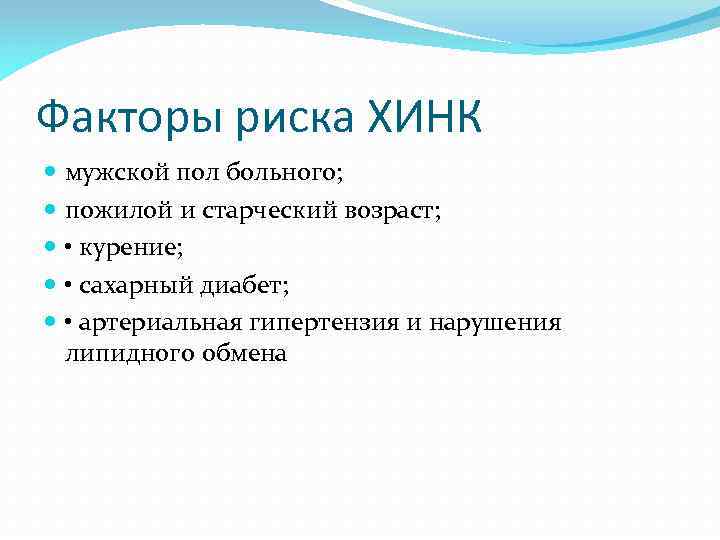 Факторы риска ХИНК

- мужской пол больного;
- пожилой и старческий возраст;
- • курение;
- • сахарный диабет;
- • артериальная гипертензия и нарушения липидного обмена